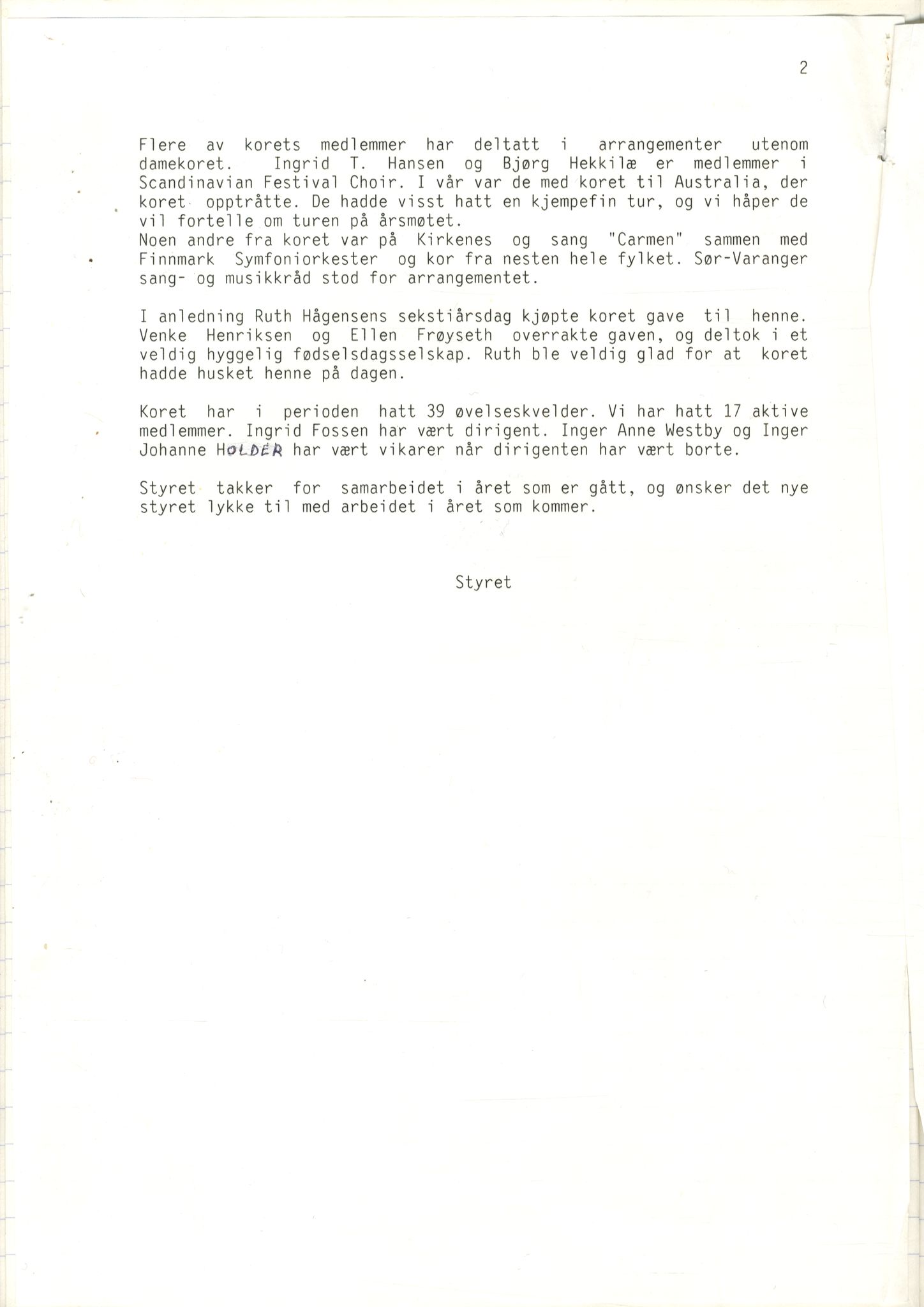 2

Flere av korets medlemmer har deltatt i arrangementer utenom damekoret. Ingrid T. Hansen og Bjørg Hekkilæ er medlemmer i Scandinavian Festival Choir. I vår var de med koret til Australia, der koret opptråtte. De hadde visst hatt en kjempefin tur, og vi håper de vil fortelle om turen på årsmøtet.
Noen andre fra koret var på Kirkenes og sang "Carmen" sammen med Finnmark Symfoniorkester og kor fra nesten hele fylket. Sør-Varanger sang- og musikkråd stod for arrangementet.

I anledning Ruth Hågensens sekstiårsdag kjøpte koret gave til henne. Venke Henriksen og Ellen Frøyseth overrakte gaven, og deltok i et veldig hyggelig fødselsdagsselskap. Ruth ble veldig glad for at koret hadde husket henne på dagen.

Koret har i perioden hatt 39 øvelseskvelder. Vi har hatt 17 aktive medlemmer. Ingrid Fossen har vært dirigent. Inger Anne Westby og Inger Johanne HOLDER har vært vikarer når dirigenten har vært borte.

Styret takker for samarbeidet i året som er gått, og ønsker det nye styret lykke til med arbeidet i året som kommer.

Styret